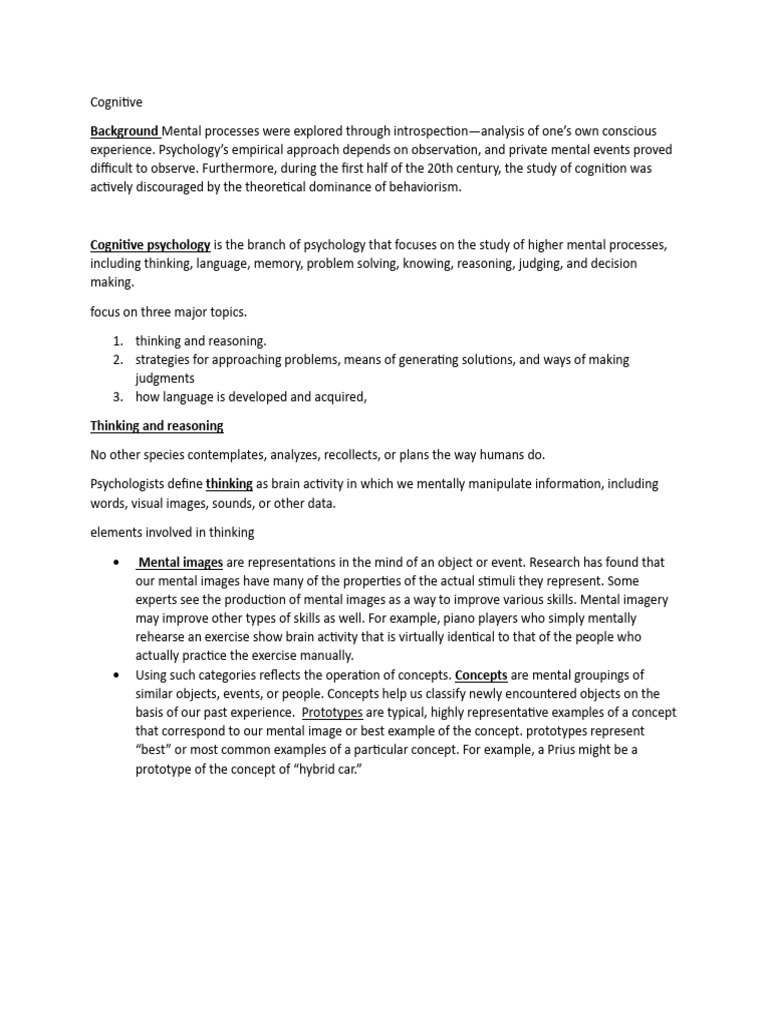 Cognitive

Background Mental processes were explored through introspection—analysis of one's own conscious experience. Psychology's empirical approach depends on observation, and private mental events proved difficult to observe. Furthermore, during the first half of the 20th century, the study of cognition was actively discouraged by the theoretical dominance of behaviorism.

Cognitive psychology is the branch of psychology that focuses on the study of higher mental processes, including thinking, language, memory, problem solving, knowing, reasoning, judging, and decision making.

focus on three major topics.

1. thinking and reasoning.
2. strategies for approaching problems, means of generating solutions, and ways of making judgments
3. how language is developed and acquired,

Thinking and reasoning

No other species contemplates, analyzes, recollects, or plans the way humans do.

Psychologists define thinking as brain activity in which we mentally manipulate information, including words, visual images, sounds, or other data.

elements involved in thinking

• Mental images are representations in the mind of an object or event. Research has found that our mental images have many of the properties of the actual stimuli they represent. Some experts see the production of mental images as a way to improve various skills. Mental imagery may improve other types of skills as well. For example, piano players who simply mentally rehearse an exercise show brain activity that is virtually identical to that of the people who actually practice the exercise manually.
• Using such categories reflects the operation of concepts. Concepts are mental groupings of similar objects, events, or people. Concepts help us classify newly encountered objects on the basis of our past experience. Prototypes are typical, highly representative examples of a concept that correspond to our mental image or best example of the concept. prototypes represent "best" or most common examples of a particular concept. For example, a Prius might be a prototype of the concept of "hybrid car."